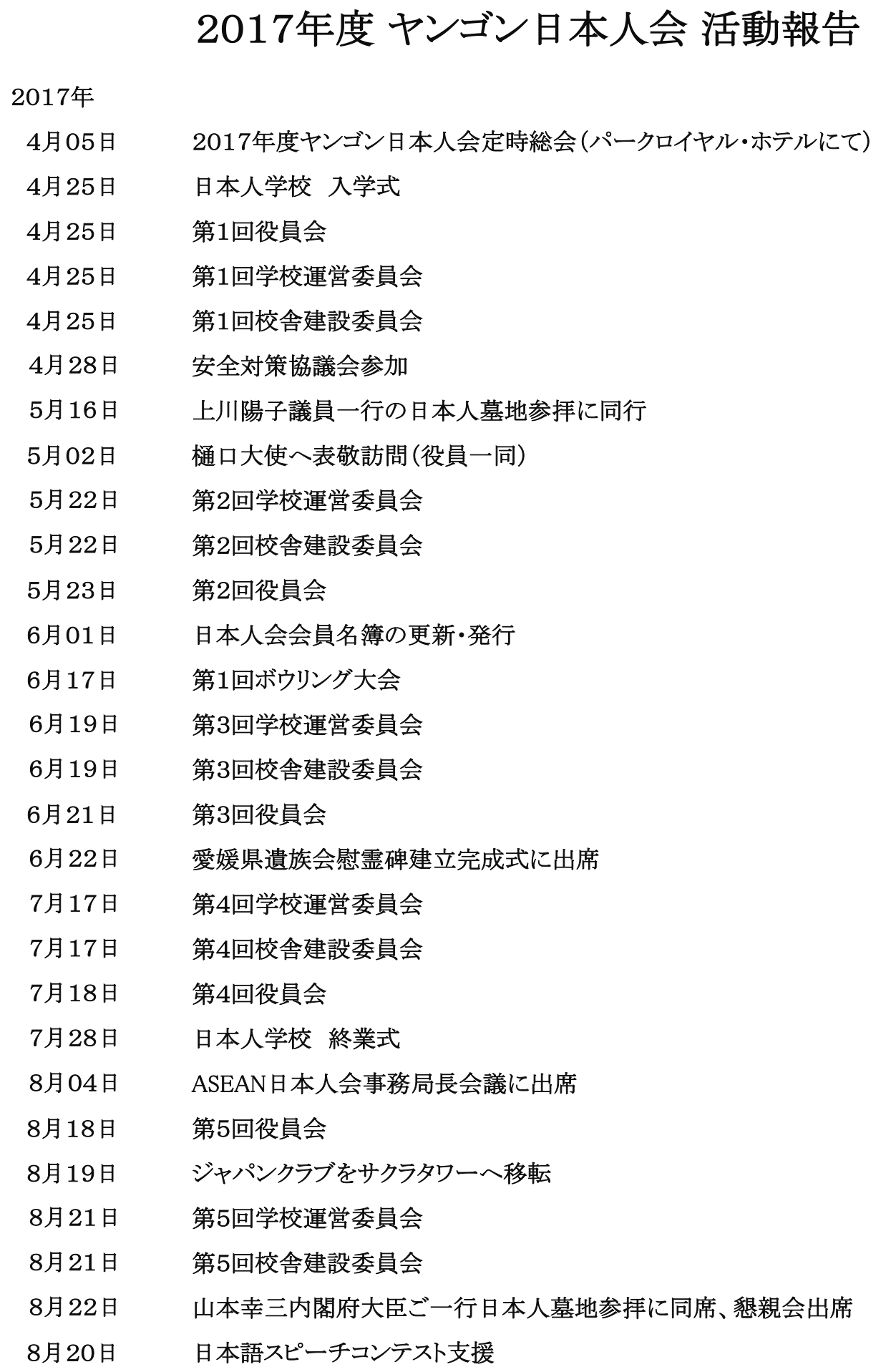 2017年度 ヤンゴン日本人会 活動報告

2017年

4月05日 2017年度ヤンゴン日本人会定時総会（パークロイヤル・ホテルにて）

4月25日 日本人学校 入学式

4月25日 第1回役員会

4月25日 第1回学校運営委員会

4月25日 第1回校舎建設委員会

4月28日 安全対策協議会参加

5月16日 上川陽子議員一行の日本人墓地参拝に同行

5月02日 樋口大使へ表敬訪問（役員一同）

5月22日 第2回学校運営委員会

5月22日 第2回校舎建設委員会

5月23日 第2回役員会

6月01日 日本人会会員名簿の更新・発行

6月17日 第1回ボウリング大会

6月19日 第3回学校運営委員会

6月19日 第3回校舎建設委員会

6月21日 第3回役員会

6月22日 愛媛県遺族会慰霊碑建立完成式に出席

7月17日 第4回学校運営委員会

7月17日 第4回校舎建設委員会

7月18日 第4回役員会

7月28日 日本人学校 終業式

8月04日 ASEAN日本人会事務局長会議に出席

8月18日 第5回役員会

8月19日 ジャパンクラブをサクラタワーへ移転

8月21日 第5回学校運営委員会

8月21日 第5回校舎建設委員会

8月22日 山本幸三内閣府大臣ご一行日本人墓地参拝に同席、懇親会出席

8月20日 日本語スピーチコンテスト支援